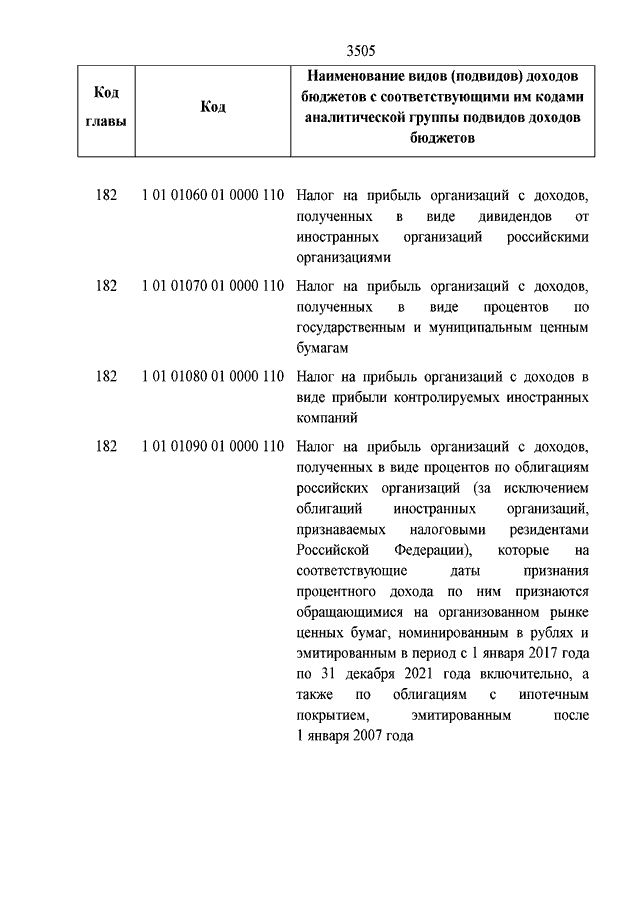 3505

| Код главы | Код | Наименование видов (подвидов) доходов бюджетов с соответствующими им кодами аналитической группы подвидов доходов бюджетов |
|---|---|---|
| 182 | 1 01 01060 01 0000 110 | Налог на прибыль организаций с доходов, полученных в виде дивидендов от иностранных организаций российскими организациями |
| 182 | 1 01 01070 01 0000 110 | Налог на прибыль организаций с доходов, полученных в виде процентов по государственным и муниципальным ценным бумагам |
| 182 | 1 01 01080 01 0000 110 | Налог на прибыль организаций с доходов в виде прибыли контролируемых иностранных компаний |
| 182 | 1 01 01090 01 0000 110 | Налог на прибыль организаций с доходов, полученных в виде процентов по облигациям российских организаций (за исключением облигаций иностранных организаций, признаваемых налоговыми резидентами Российской Федерации), которые на соответствующие даты признания процентного дохода по ним признаются обращающимися на организованном рынке ценных бумаг, номинированным в рублях и эмитированным в период с 1 января 2017 года по 31 декабря 2021 года включительно, а также по облигациям с ипотечным покрытием, эмитированным после 1 января 2007 года |